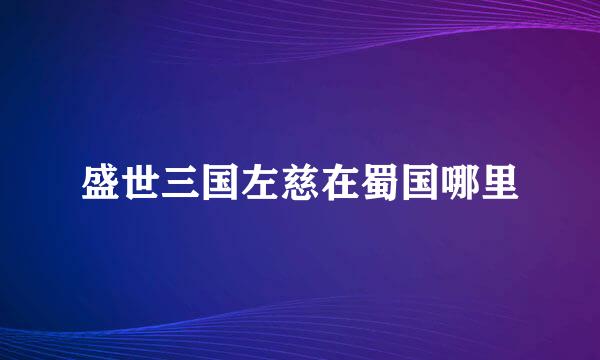 盛世三国左慈在蜀国哪里